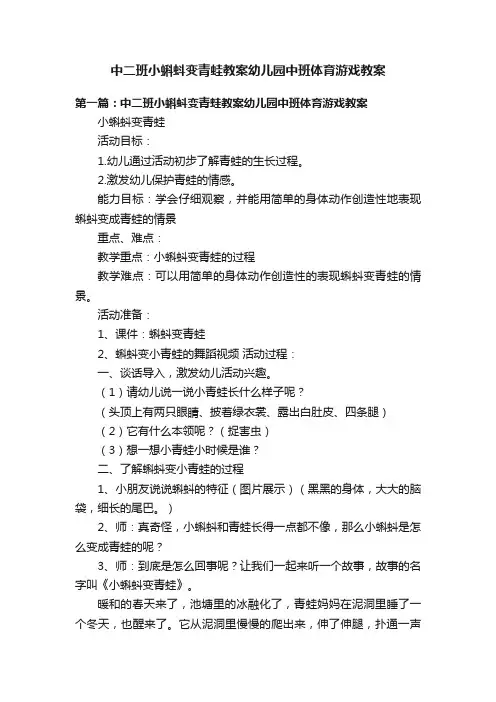 中二班小蝌蚪变青蛙教案幼儿园中班体育游戏教案

第一篇：中二班小蝌蚪变青蛙教案幼儿园中班体育游戏教案

小蝌蚪变青蛙

活动目标：

1.幼儿通过活动初步了解青蛙的生长过程。

2.激发幼儿保护青蛙的情感。

能力目标：学会仔细观察，并能用简单的身体动作创造性地表现蝌蚪变成青蛙的情景

重点、难点：

教学重点：小蝌蚪变青蛙的过程

教学难点：可以用简单的身体动作创造性的表现蝌蚪变青蛙的情景。

活动准备：

1、课件：蝌蚪变青蛙

2、蝌蚪变小青蛙的舞蹈视频 活动过程：

一、谈话导入，激发幼儿活动兴趣。

（1）请幼儿说一说小青蛙长什么样子呢？

（头顶上有两只眼睛、披着绿衣裳、露出白肚皮、四条腿）

（2）它有什么本领呢？（捉害虫）

（3）想一想小青蛙小时候是谁？

二、了解蝌蚪变小青蛙的过程

1、小朋友说说蝌蚪的特征（图片展示）（黑黑的身体，大大的脑袋，细长的尾巴。）

2、师：真奇怪，小蝌蚪和青蛙长得一点都不像，那么小蝌蚪是怎么变成青蛙的呢？

3、师：到底是怎么回事呢？让我们一起来听一个故事，故事的名字叫《小蝌蚪变青蛙》。

暖和的春天来了，池塘里的冰融化了，青蛙妈妈在泥洞里睡了一个冬天，也醒来了。它从泥洞里慢慢的爬出来，伸了伸腿，扑通一声